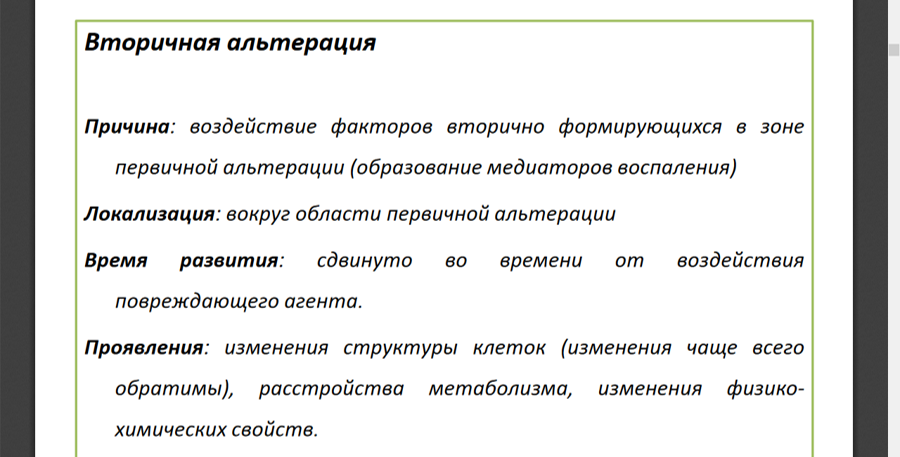 Вторичная альтерация

Причина: воздействие факторов вторично формирующихся в зоне первичной альтерации (образование медиаторов воспаления)

Локализация: вокруг области первичной альтерации

Время развития: сдвинуто во времени от воздействия повреждающего агента.

Проявления: изменения структуры клеток (изменения чаще всего обратимы), расстройства метаболизма, изменения физико-химических свойств.